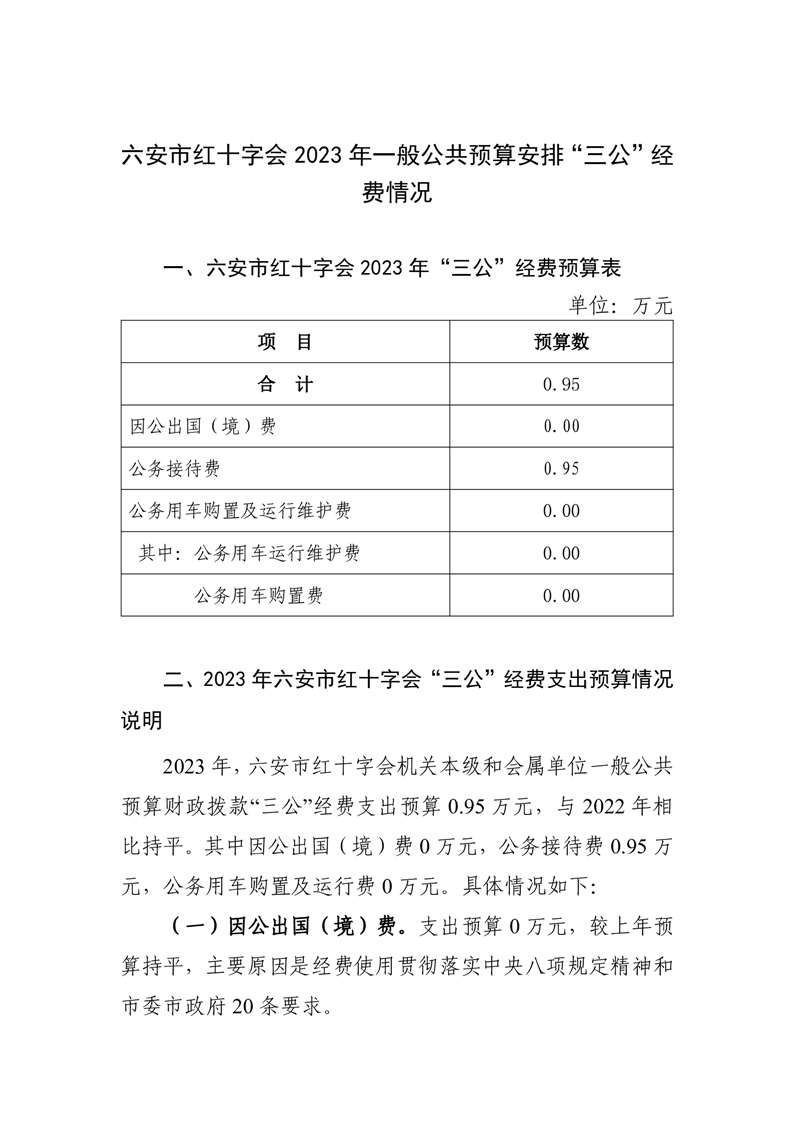 六安市红十字会2023年一般公共预算安排“三公”经费情况

一、六安市红十字会2023年“三公”经费预算表

单位：万元

| 项　目 | 预算数 |
|---|---|
| 合　计 | 0.95 |
| 因公出国（境）费 | 0.00 |
| 公务接待费 | 0.95 |
| 公务用车购置及运行维护费 | 0.00 |
| 其中：公务用车运行维护费 | 0.00 |
| 公务用车购置费 | 0.00 |

二、2023年六安市红十字会“三公”经费支出预算情况说明

2023年，六安市红十字会机关本级和会属单位一般公共预算财政拨款“三公”经费支出预算0.95万元，与2022年相比持平。其中因公出国（境）费0万元，公务接待费0.95万元，公务用车购置及运行费0万元。具体情况如下：

（一）因公出国（境）费。支出预算0万元，较上年预算持平，主要原因是经费使用贯彻落实中央八项规定精神和市委市政府20条要求。